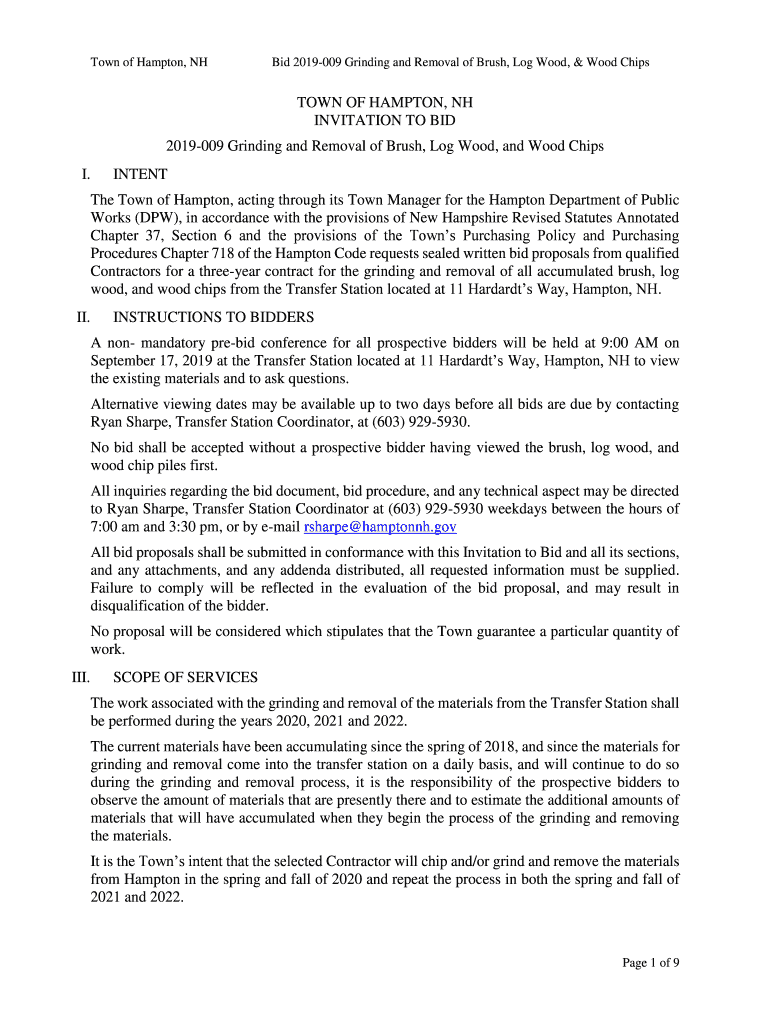 Town of Hampton, NH Bid 2019-009 Grinding and Removal of Brush, Log Wood, & Wood Chips

TOWN OF HAMPTON, NH
INVITATION TO BID

2019-009 Grinding and Removal of Brush, Log Wood, and Wood Chips

I. INTENT

The Town of Hampton, acting through its Town Manager for the Hampton Department of Public Works (DPW), in accordance with the provisions of New Hampshire Revised Statutes Annotated Chapter 37, Section 6 and the provisions of the Town's Purchasing Policy and Purchasing Procedures Chapter 718 of the Hampton Code requests sealed written bid proposals from qualified Contractors for a three-year contract for the grinding and removal of all accumulated brush, log wood, and wood chips from the Transfer Station located at 11 Hardardt's Way, Hampton, NH.

II. INSTRUCTIONS TO BIDDERS

A non- mandatory pre-bid conference for all prospective bidders will be held at 9:00 AM on September 17, 2019 at the Transfer Station located at 11 Hardardt's Way, Hampton, NH to view the existing materials and to ask questions.

Alternative viewing dates may be available up to two days before all bids are due by contacting Ryan Sharpe, Transfer Station Coordinator, at (603) 929-5930.

No bid shall be accepted without a prospective bidder having viewed the brush, log wood, and wood chip piles first.

All inquiries regarding the bid document, bid procedure, and any technical aspect may be directed to Ryan Sharpe, Transfer Station Coordinator at (603) 929-5930 weekdays between the hours of 7:00 am and 3:30 pm, or by e-mail rsharpe@hamptonnh.gov

All bid proposals shall be submitted in conformance with this Invitation to Bid and all its sections, and any attachments, and any addenda distributed, all requested information must be supplied. Failure to comply will be reflected in the evaluation of the bid proposal, and may result in disqualification of the bidder.

No proposal will be considered which stipulates that the Town guarantee a particular quantity of work.

III. SCOPE OF SERVICES

The work associated with the grinding and removal of the materials from the Transfer Station shall be performed during the years 2020, 2021 and 2022.

The current materials have been accumulating since the spring of 2018, and since the materials for grinding and removal come into the transfer station on a daily basis, and will continue to do so during the grinding and removal process, it is the responsibility of the prospective bidders to observe the amount of materials that are presently there and to estimate the additional amounts of materials that will have accumulated when they begin the process of the grinding and removing the materials.

It is the Town's intent that the selected Contractor will chip and/or grind and remove the materials from Hampton in the spring and fall of 2020 and repeat the process in both the spring and fall of 2021 and 2022.

Page 1 of 9